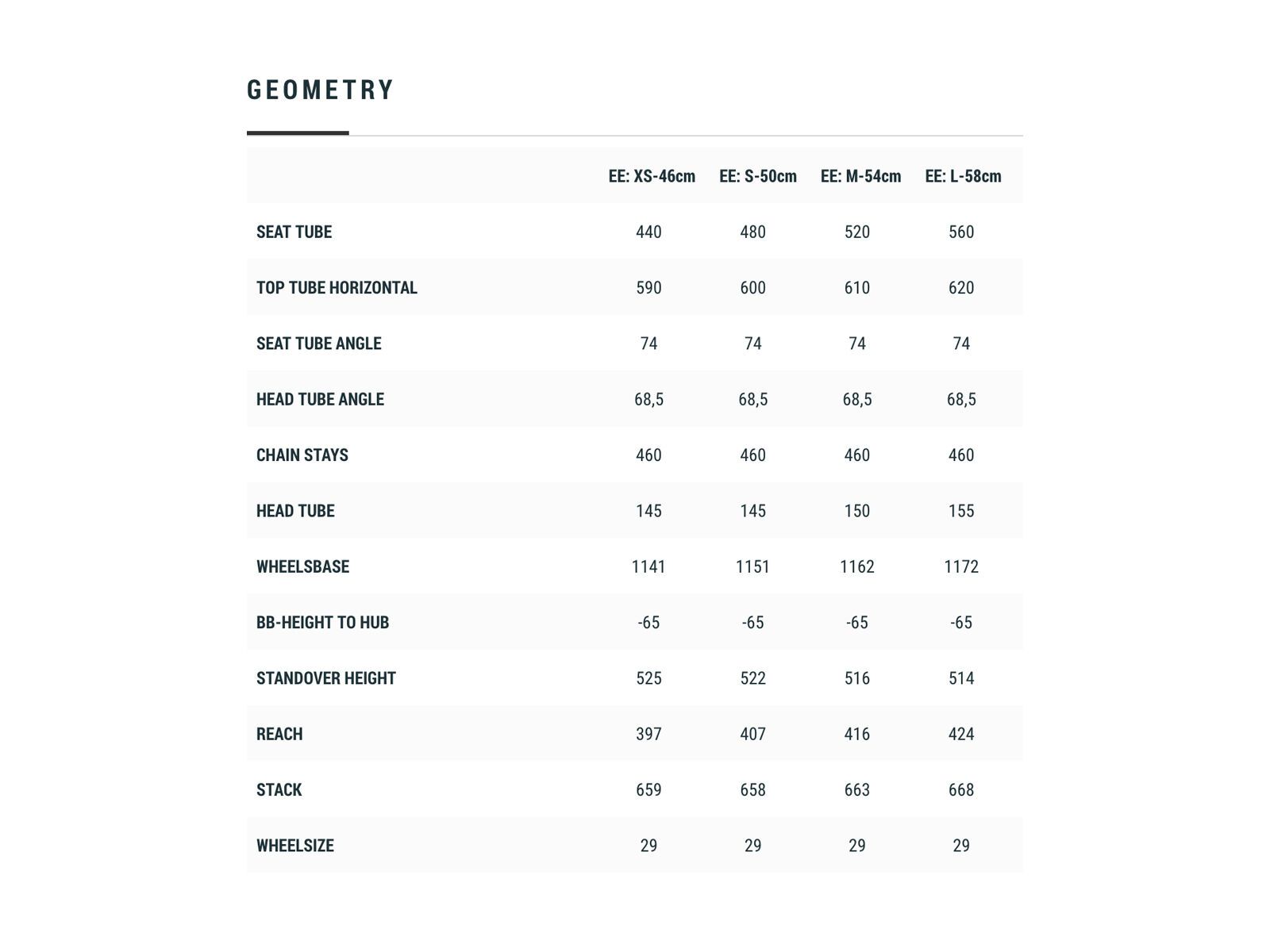 GEOMETRY

| | EE: XS-46cm | EE: S-50cm | EE: M-54cm | EE: L-58cm |
|---|---|---|---|---|
| SEAT TUBE | 440 | 480 | 520 | 560 |
| TOP TUBE HORIZONTAL | 590 | 600 | 610 | 620 |
| SEAT TUBE ANGLE | 74 | 74 | 74 | 74 |
| HEAD TUBE ANGLE | 68,5 | 68,5 | 68,5 | 68,5 |
| CHAIN STAYS | 460 | 460 | 460 | 460 |
| HEAD TUBE | 145 | 145 | 150 | 155 |
| WHEELSBASE | 1141 | 1151 | 1162 | 1172 |
| BB-HEIGHT TO HUB | -65 | -65 | -65 | -65 |
| STANDOVER HEIGHT | 525 | 522 | 516 | 514 |
| REACH | 397 | 407 | 416 | 424 |
| STACK | 659 | 658 | 663 | 668 |
| WHEELSIZE | 29 | 29 | 29 | 29 |